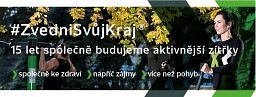 #ZvedniSvůjKraj®

15 let společně budujeme aktivnější zítřky

společně ke zdraví napříč zájmy více než pohyb